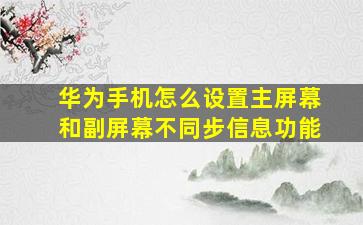 华为手机怎么设置主屏幕和副屏幕不同步信息功能